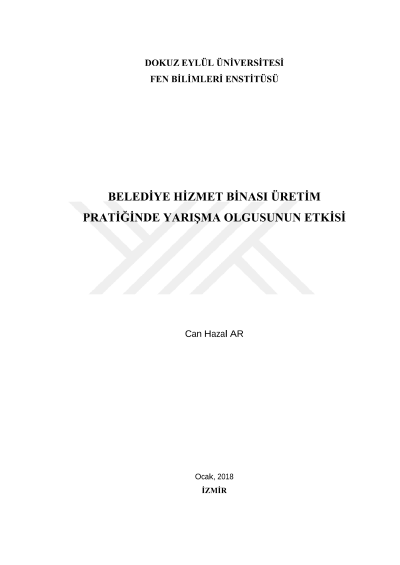 DOKUZ EYLÜL ÜNİVERSİTESİ
FEN BİLİMLERİ ENSTİTÜSÜ

BELEDİYE HİZMET BİNASI ÜRETİM
PRATİĞİNDE YARIŞMA OLGUSUNUN ETKİSİ

Can Hazal AR

Ocak, 2018
İZMİR